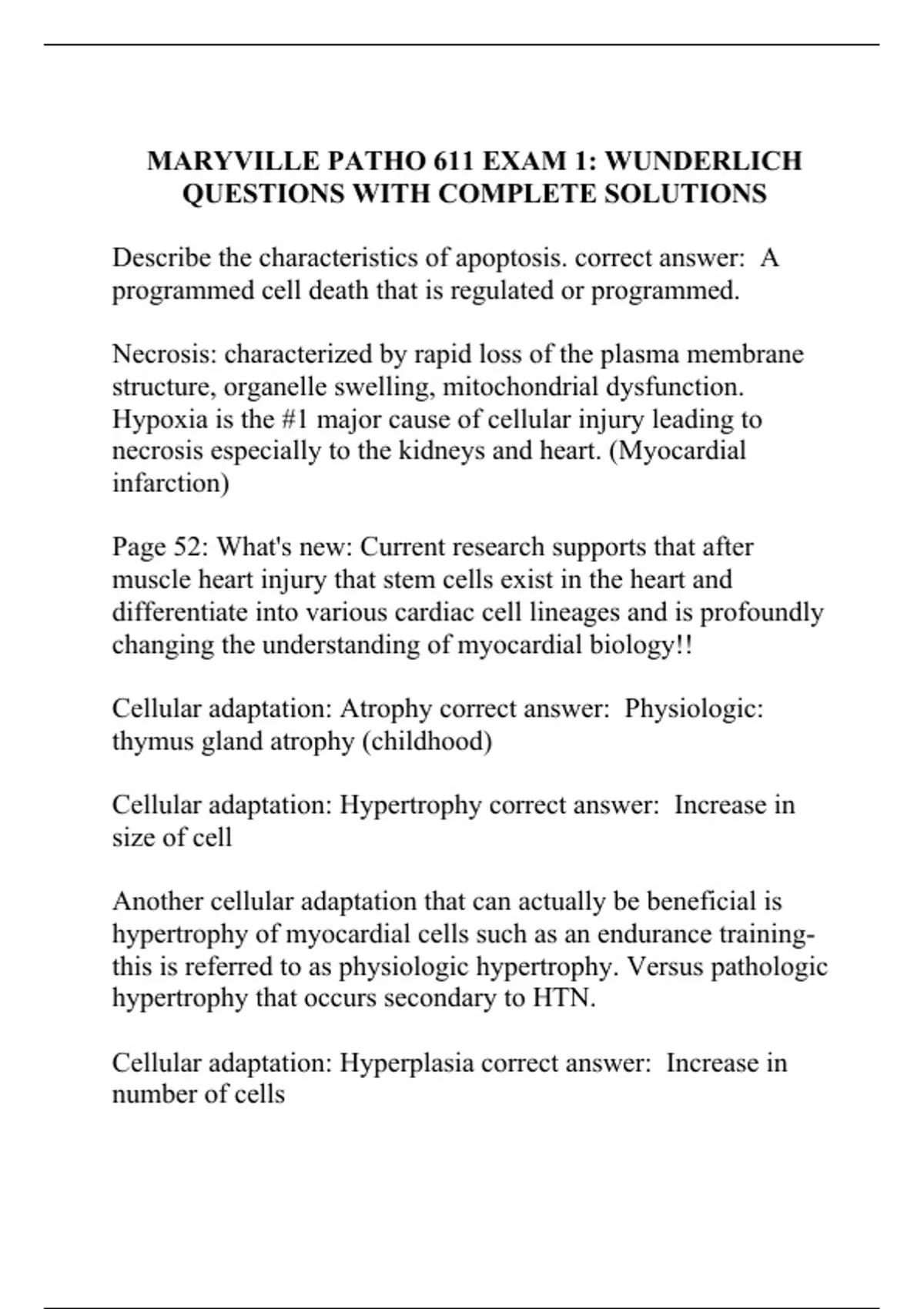 MARYVILLE PATHO 611 EXAM 1: WUNDERLICH QUESTIONS WITH COMPLETE SOLUTIONS

Describe the characteristics of apoptosis. correct answer: A programmed cell death that is regulated or programmed.

Necrosis: characterized by rapid loss of the plasma membrane structure, organelle swelling, mitochondrial dysfunction. Hypoxia is the #1 major cause of cellular injury leading to necrosis especially to the kidneys and heart. (Myocardial infarction)

Page 52: What's new: Current research supports that after muscle heart injury that stem cells exist in the heart and differentiate into various cardiac cell lineages and is profoundly changing the understanding of myocardial biology!!

Cellular adaptation: Atrophy correct answer: Physiologic: thymus gland atrophy (childhood)

Cellular adaptation: Hypertrophy correct answer: Increase in size of cell

Another cellular adaptation that can actually be beneficial is hypertrophy of myocardial cells such as an endurance training- this is referred to as physiologic hypertrophy. Versus pathologic hypertrophy that occurs secondary to HTN.

Cellular adaptation: Hyperplasia correct answer: Increase in number of cells